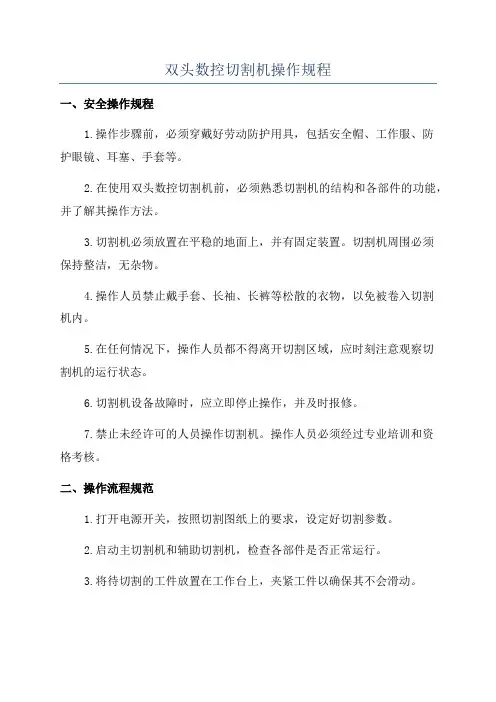 双头数控切割机操作规程

一、安全操作规程

1.操作步骤前，必须穿戴好劳动防护用具，包括安全帽、工作服、防护眼镜、耳塞、手套等。

2.在使用双头数控切割机前，必须熟悉切割机的结构和各部件的功能，并了解其操作方法。

3.切割机必须放置在平稳的地面上，并有固定装置。切割机周围必须保持整洁，无杂物。

4.操作人员禁止戴手套、长袖、长裤等松散的衣物，以免被卷入切割机内。

5.在任何情况下，操作人员都不得离开切割区域，应时刻注意观察切割机的运行状态。

6.切割机设备故障时，应立即停止操作，并及时报修。

7.禁止未经许可的人员操作切割机。操作人员必须经过专业培训和资格考核。

二、操作流程规范

1.打开电源开关，按照切割图纸上的要求，设定好切割参数。

2.启动主切割机和辅助切割机，检查各部件是否正常运行。

3.将待切割的工件放置在工作台上，夹紧工件以确保其不会滑动。